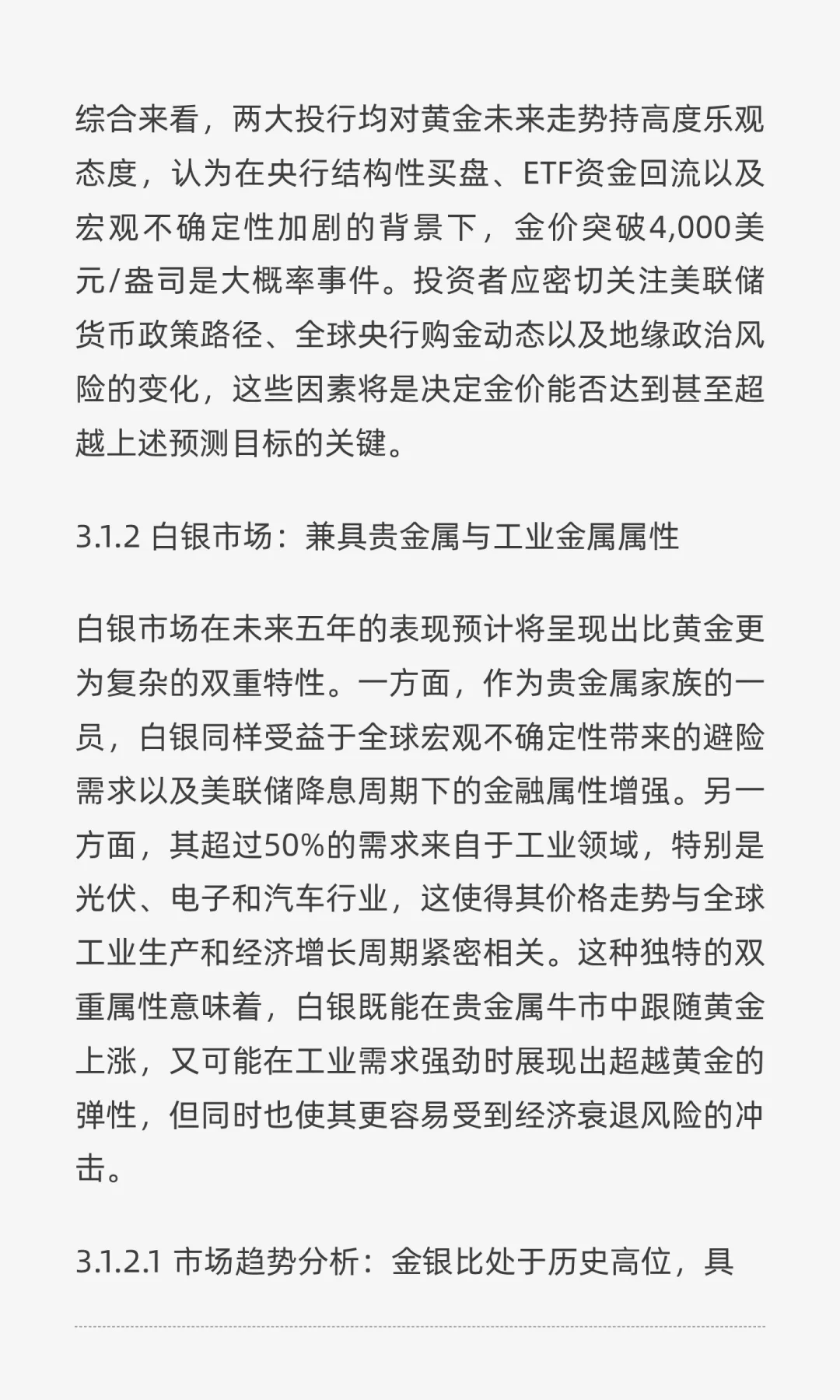 综合来看，两大投行均对黄金未来走势持高度乐观态度，认为在央行结构性买盘、ETF资金回流以及宏观不确定性加剧的背景下，金价突破4,000美元/盎司是大概率事件。投资者应密切关注美联储货币政策路径、全球央行购金动态以及地缘政治风险的变化，这些因素将是决定金价能否达到甚至超越上述预测目标的关键。

3.1.2 白银市场：兼具贵金属与工业金属属性

白银市场在未来五年的表现预计将呈现出比黄金更为复杂的双重特性。一方面，作为贵金属家族的一员，白银同样受益于全球宏观不确定性带来的避险需求以及美联储降息周期下的金融属性增强。另一方面，其超过50%的需求来自于工业领域，特别是光伏、电子和汽车行业，这使得其价格走势与全球工业生产和经济增长周期紧密相关。这种独特的双重属性意味着，白银既能在贵金属牛市中跟随黄金上涨，又可能在工业需求强劲时展现出超越黄金的弹性，但同时也使其更容易受到经济衰退风险的冲击。

3.1.2.1 市场趋势分析：金银比处于历史高位，具